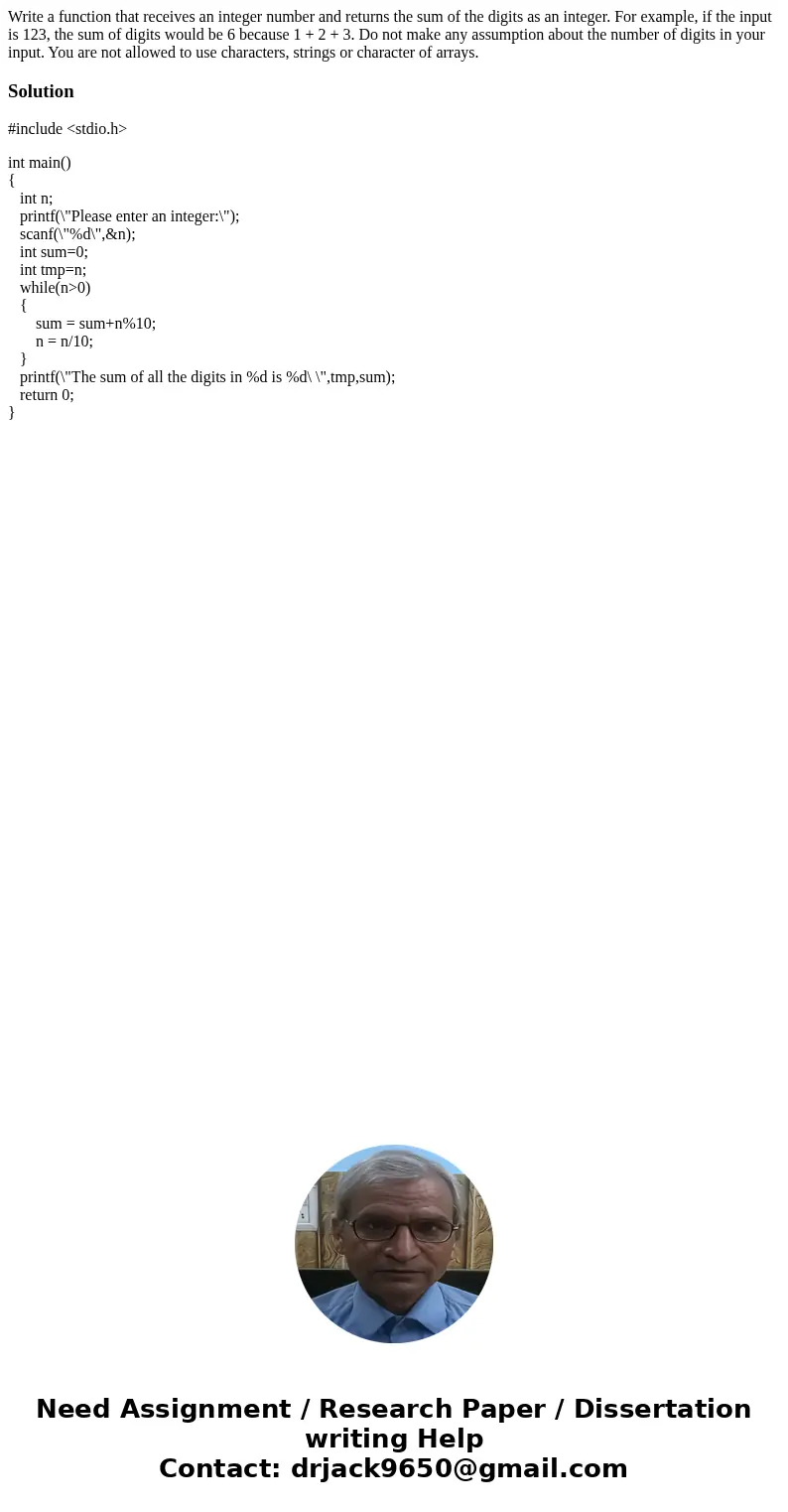 Write a function that receives an integer number and returns the sum of the digits as an integer. For example, if the input is 123, the sum of digits would be 6 because 1 + 2 + 3. Do not make any assumption about the number of digits in your input. You are not allowed to use characters, strings or character of arrays.

Solution

#include <stdio.h>

int main()
{
int n;
printf(\"Please enter an integer:\");
scanf(\"%d\",&n);
int sum=0;
int tmp=n;
while(n>0)
{
sum = sum+n%10;
n = n/10;
}
printf(\"The sum of all the digits in %d is %d\ \",tmp,sum);
return 0;
}

Need Assignment / Research Paper / Dissertation writing Help
Contact: drjack9650@gmail.com